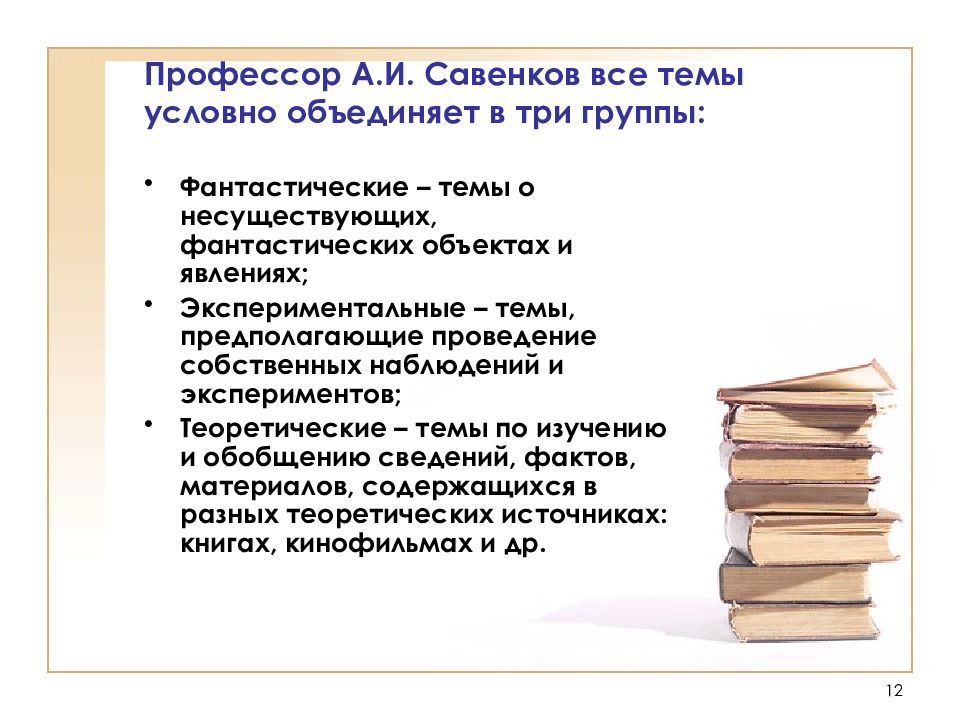 Профессор А.И. Савенков все темы условно объединяет в три группы:

• Фантастические – темы о несуществующих, фантастических объектах и явлениях;
• Экспериментальные – темы, предполагающие проведение собственных наблюдений и экспериментов;
• Теоретические – темы по изучению и обобщению сведений, фактов, материалов, содержащихся в разных теоретических источниках: книгах, кинофильмах и др.

12